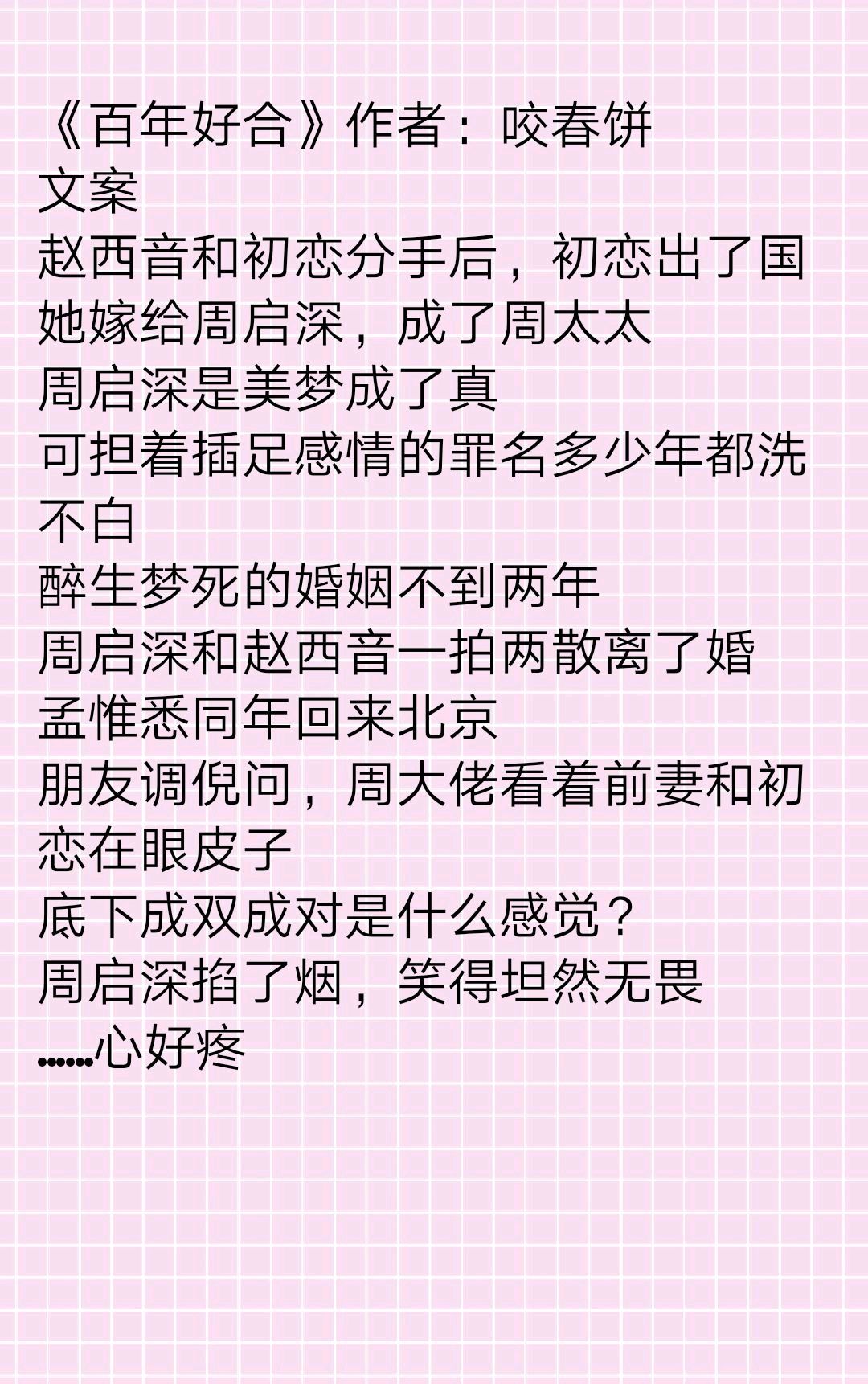 《百年好合》作者：咬春饼
文案
赵西音和初恋分手后，初恋出了国
她嫁给周启深，成了周太太
周启深是美梦成了真
可担着插足感情的罪名多少年都洗不白
醉生梦死的婚姻不到两年
周启深和赵西音一拍两散离了婚
孟惟悉同年回来北京
朋友调侃问，周大佬看着前妻和初恋在眼皮子
底下成双成对是什么感觉？
周启深掐了烟，笑得坦然无畏
……心好疼